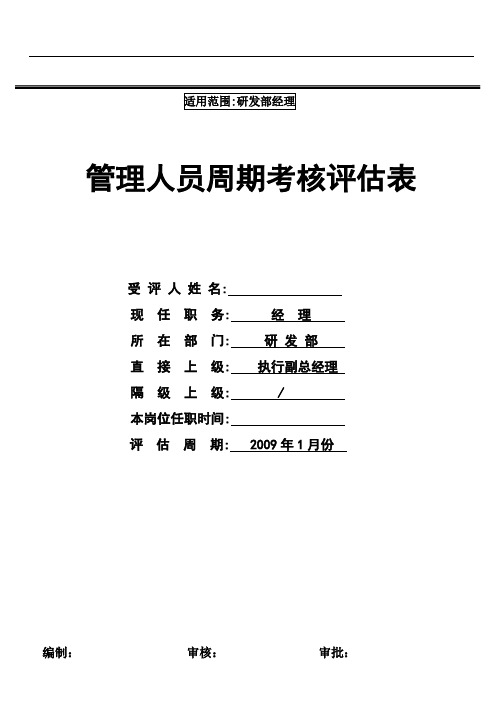 适用范围:研发部经理

管理人员周期考核评估表

受评人姓名:

现任职务: 经理

所在部门: 研发部

直接上级: 执行副总经理

隔级上级: /

本岗位任职时间:

评估周期: 2009年1月份

编制: 审核: 审批: